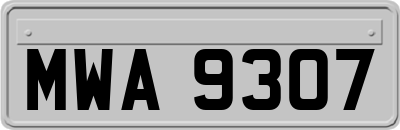 MWA 9307